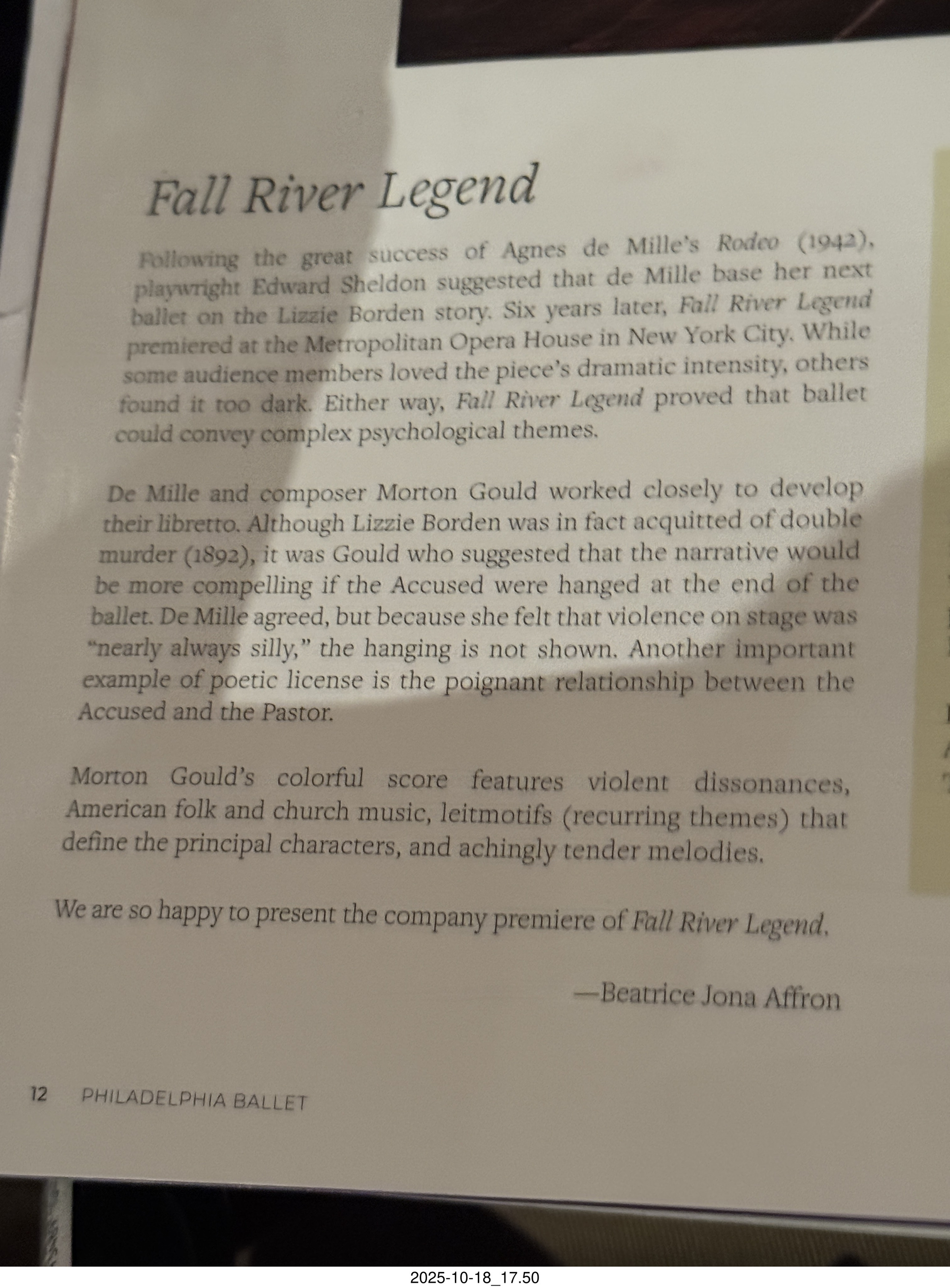 Fall River Legend

Following the great success of Agnes de Mille's Rodeo (1942), playwright Edward Sheldon suggested that de Mille base her next ballet on the Lizzie Borden story. Six years later, Fall River Legend premiered at the Metropolitan Opera House in New York City. While some audience members loved the piece's dramatic intensity, others found it too dark. Either way, Fall River Legend proved that ballet could convey complex psychological themes.

De Mille and composer Morton Gould worked closely to develop their libretto. Although Lizzie Borden was in fact acquitted of double murder (1892), it was Gould who suggested that the narrative would be more compelling if the Accused were hanged at the end of the ballet. De Mille agreed, but because she felt that violence on stage was "nearly always silly," the hanging is not shown. Another important example of poetic license is the poignant relationship between the Accused and the Pastor.

Morton Gould's colorful score features violent dissonances, American folk and church music, leitmotifs (recurring themes) that define the principal characters, and achingly tender melodies.

We are so happy to present the company premiere of Fall River Legend.

—Beatrice Jona Affron

12 PHILADELPHIA BALLET

2025-10-18_17.50